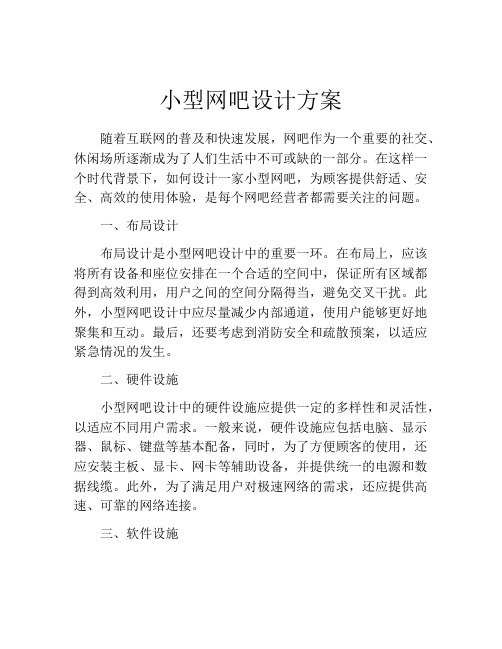 小型网吧设计方案

随着互联网的普及和快速发展，网吧作为一个重要的社交、休闲场所逐渐成为了人们生活中不可或缺的一部分。在这样一个时代背景下，如何设计一家小型网吧，为顾客提供舒适、安全、高效的使用体验，是每个网吧经营者都需要关注的问题。

一、布局设计

布局设计是小型网吧设计中的重要一环。在布局上，应该将所有设备和座位安排在一个合适的空间中，保证所有区域都得到高效利用，用户之间的空间分隔得当，避免交叉干扰。此外，小型网吧设计中应尽量减少内部通道，使用户能够更好地聚集和互动。最后，还要考虑到消防安全和疏散预案，以适应紧急情况的发生。

二、硬件设施

小型网吧设计中的硬件设施应提供一定的多样性和灵活性，以适应不同用户需求。一般来说，硬件设施应包括电脑、显示器、鼠标、键盘等基本配备，同时，为了方便顾客的使用，还应安装主板、显卡、网卡等辅助设备，并提供统一的电源和数据线缆。此外，为了满足用户对极速网络的需求，还应提供高速、可靠的网络连接。

三、软件设施